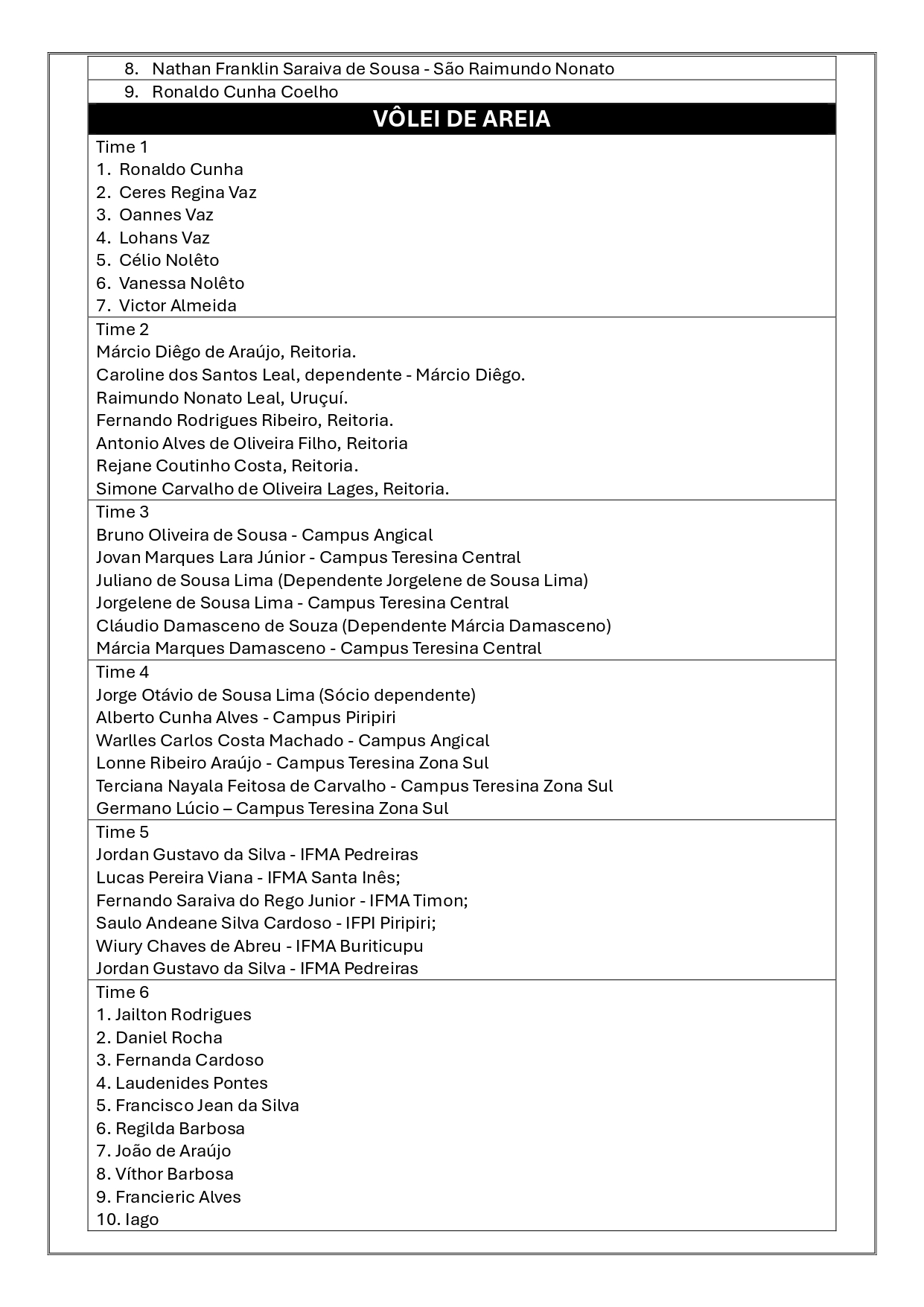 8. Nathan Franklin Saraiva de Sousa - São Raimundo Nonato

9. Ronaldo Cunha Coelho

VÔLEI DE AREIA

Time 1
1. Ronaldo Cunha
2. Ceres Regina Vaz
3. Oannes Vaz
4. Lohans Vaz
5. Célio Nolêto
6. Vanessa Nolêto
7. Victor Almeida

Time 2
Márcio Diêgo de Araújo, Reitoria.
Caroline dos Santos Leal, dependente - Márcio Diêgo.
Raimundo Nonato Leal, Uruçuí.
Fernando Rodrigues Ribeiro, Reitoria.
Antonio Alves de Oliveira Filho, Reitoria
Rejane Coutinho Costa, Reitoria.
Simone Carvalho de Oliveira Lages, Reitoria.

Time 3
Bruno Oliveira de Sousa - Campus Angical
Jovan Marques Lara Júnior - Campus Teresina Central
Juliano de Sousa Lima (Dependente Jorgelene de Sousa Lima)
Jorgelene de Sousa Lima - Campus Teresina Central
Cláudio Damasceno de Souza (Dependente Márcia Damasceno)
Márcia Marques Damasceno - Campus Teresina Central

Time 4
Jorge Otávio de Sousa Lima (Sócio dependente)
Alberto Cunha Alves - Campus Piripiri
Warlles Carlos Costa Machado - Campus Angical
Lonne Ribeiro Araújo - Campus Teresina Zona Sul
Terciana Nayala Feitosa de Carvalho - Campus Teresina Zona Sul
Germano Lúcio – Campus Teresina Zona Sul

Time 5
Jordan Gustavo da Silva - IFMA Pedreiras
Lucas Pereira Viana - IFMA Santa Inês;
Fernando Saraiva do Rego Junior - IFMA Timon;
Saulo Andeane Silva Cardoso - IFPI Piripiri;
Wiury Chaves de Abreu - IFMA Buriticupu
Jordan Gustavo da Silva - IFMA Pedreiras

Time 6
1. Jailton Rodrigues
2. Daniel Rocha
3. Fernanda Cardoso
4. Laudenides Pontes
5. Francisco Jean da Silva
6. Regilda Barbosa
7. João de Araújo
8. Víthor Barbosa
9. Francieric Alves
10. Iago